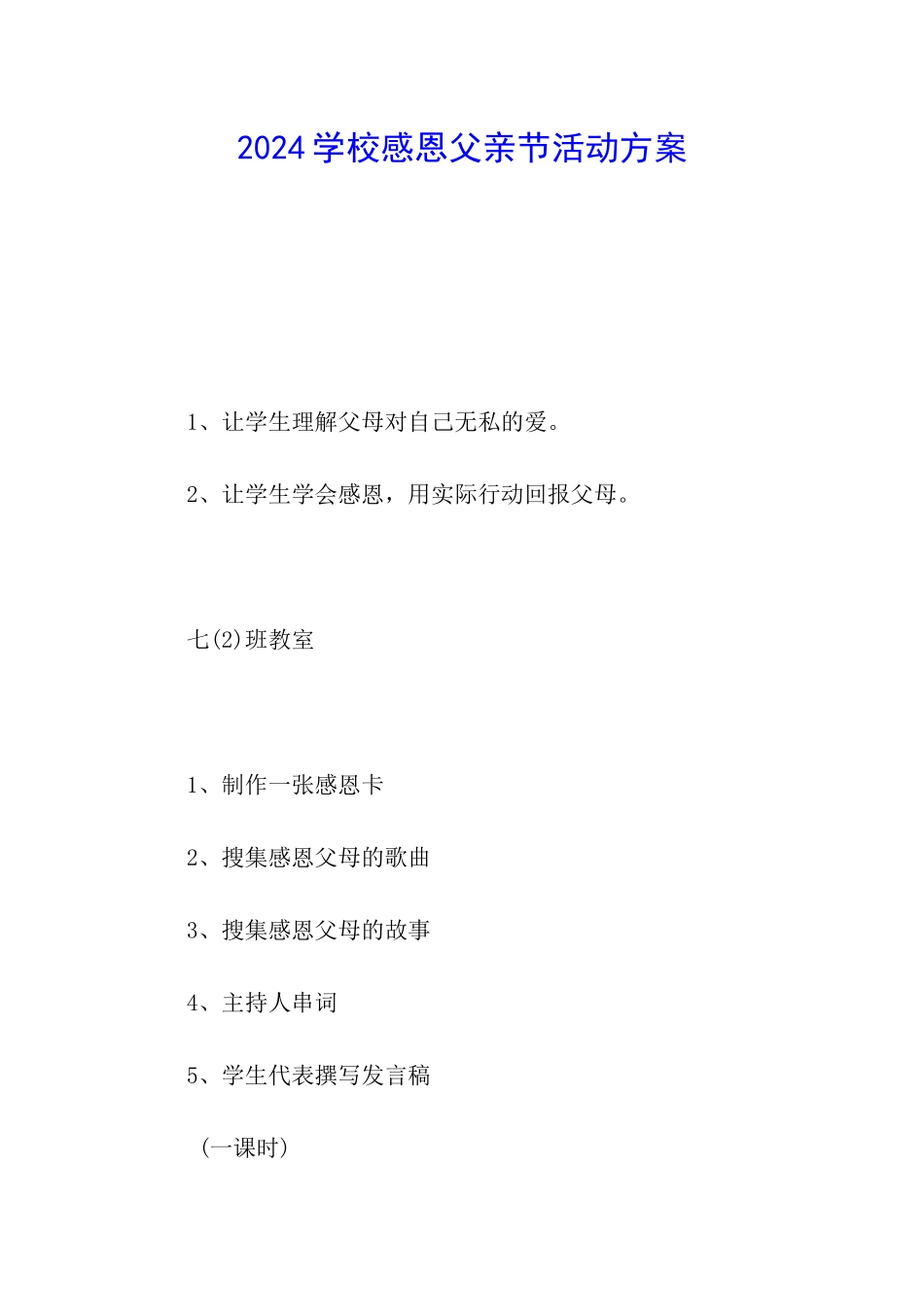 2024学校感恩父亲节活动方案

1、让学生理解父母对自己无私的爱。

2、让学生学会感恩，用实际行动回报父母。

七(2)班教室

1、制作一张感恩卡

2、搜集感恩父母的歌曲

3、搜集感恩父母的故事

4、主持人串词

5、学生代表撰写发言稿

（一课时）